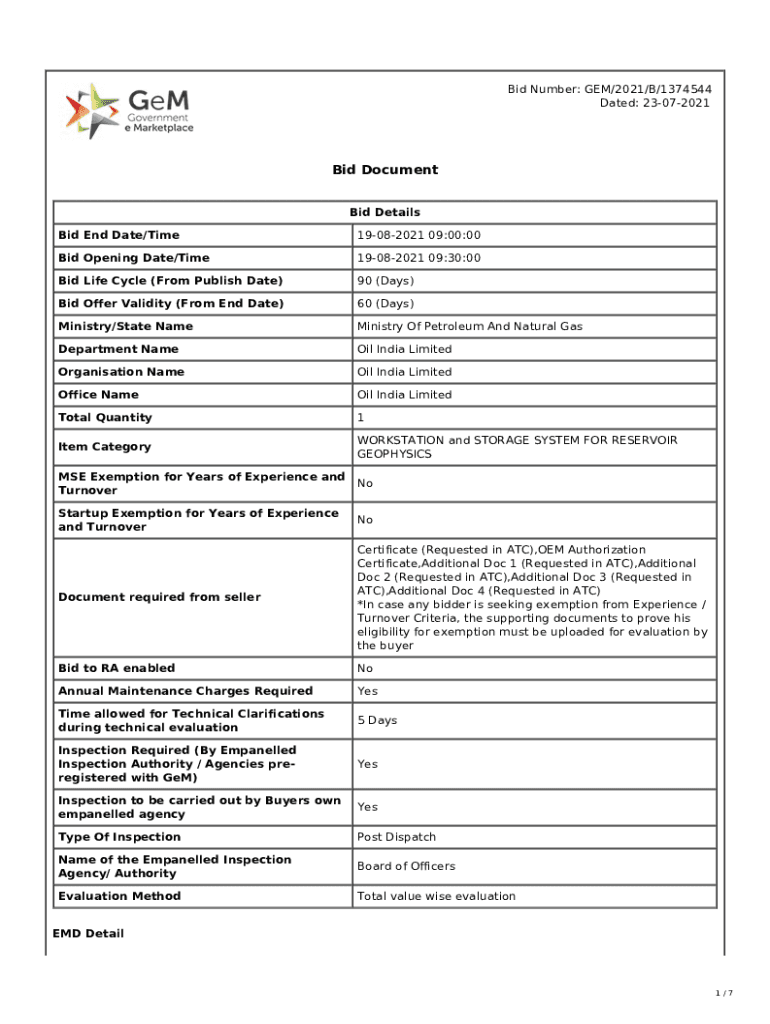 GeM
Government
e Marketplace

Bid Number: GEM/2021/B/1374544
Dated: 23-07-2021

Bid Document

| Bid Details | |
|---|---|
| Bid End Date/Time | 19-08-2021 09:00:00 |
| Bid Opening Date/Time | 19-08-2021 09:30:00 |
| Bid Life Cycle (From Publish Date) | 90 (Days) |
| Bid Offer Validity (From End Date) | 60 (Days) |
| Ministry/State Name | Ministry Of Petroleum And Natural Gas |
| Department Name | Oil India Limited |
| Organisation Name | Oil India Limited |
| Office Name | Oil India Limited |
| Total Quantity | 1 |
| Item Category | WORKSTATION and STORAGE SYSTEM FOR RESERVOIR GEOPHYSICS |
| MSE Exemption for Years of Experience and Turnover | No |
| Startup Exemption for Years of Experience and Turnover | No |
| Document required from seller | Certificate (Requested in ATC),OEM Authorization Certificate,Additional Doc 1 (Requested in ATC),Additional Doc 2 (Requested in ATC),Additional Doc 3 (Requested in ATC),Additional Doc 4 (Requested in ATC) *In case any bidder is seeking exemption from Experience / Turnover Criteria, the supporting documents to prove his eligibility for exemption must be uploaded for evaluation by the buyer |
| Bid to RA enabled | No |
| Annual Maintenance Charges Required | Yes |
| Time allowed for Technical Clarifications during technical evaluation | 5 Days |
| Inspection Required (By Empanelled Inspection Authority / Agencies pre-registered with GeM) | Yes |
| Inspection to be carried out by Buyers own empanelled agency | Yes |
| Type Of Inspection | Post Dispatch |
| Name of the Empanelled Inspection Agency/ Authority | Board of Officers |
| Evaluation Method | Total value wise evaluation |

EMD Detail

1 / 7